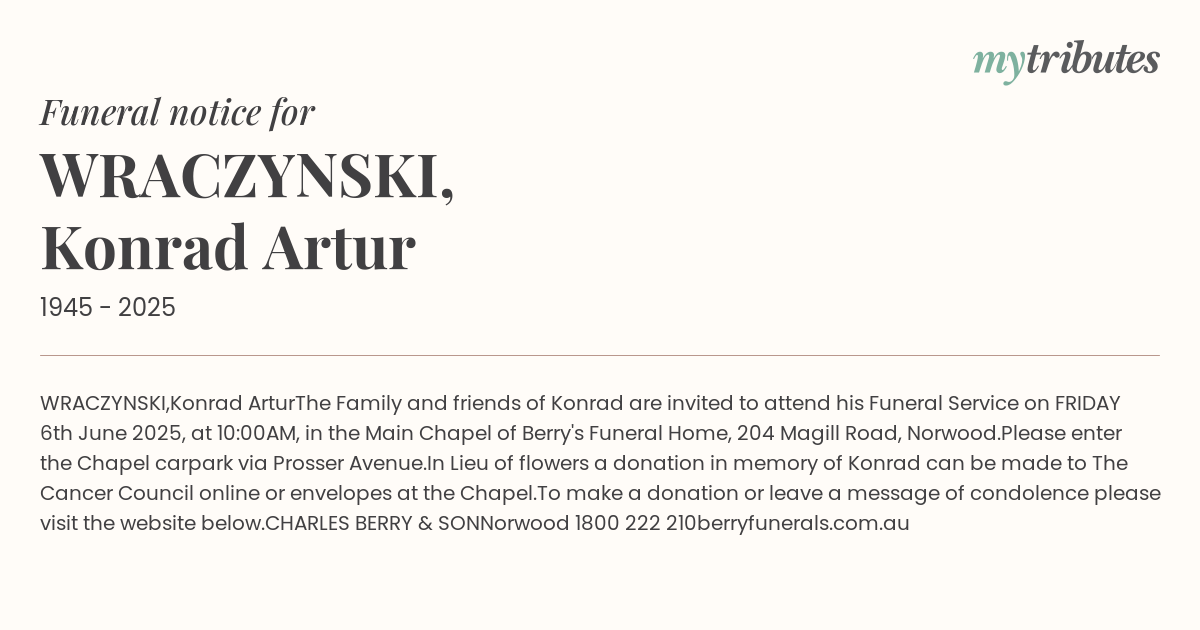 mytributes

Funeral notice for

WRACZYNSKI,
Konrad Artur

1945 - 2025

WRACZYNSKI,Konrad ArturThe Family and friends of Konrad are invited to attend his Funeral Service on FRIDAY 6th June 2025, at 10:00AM, in the Main Chapel of Berry's Funeral Home, 204 Magill Road, Norwood.Please enter the Chapel carpark via Prosser Avenue.In Lieu of flowers a donation in memory of Konrad can be made to The Cancer Council online or envelopes at the Chapel.To make a donation or leave a message of condolence please visit the website below.CHARLES BERRY & SONNorwood 1800 222 210berryfunerals.com.au